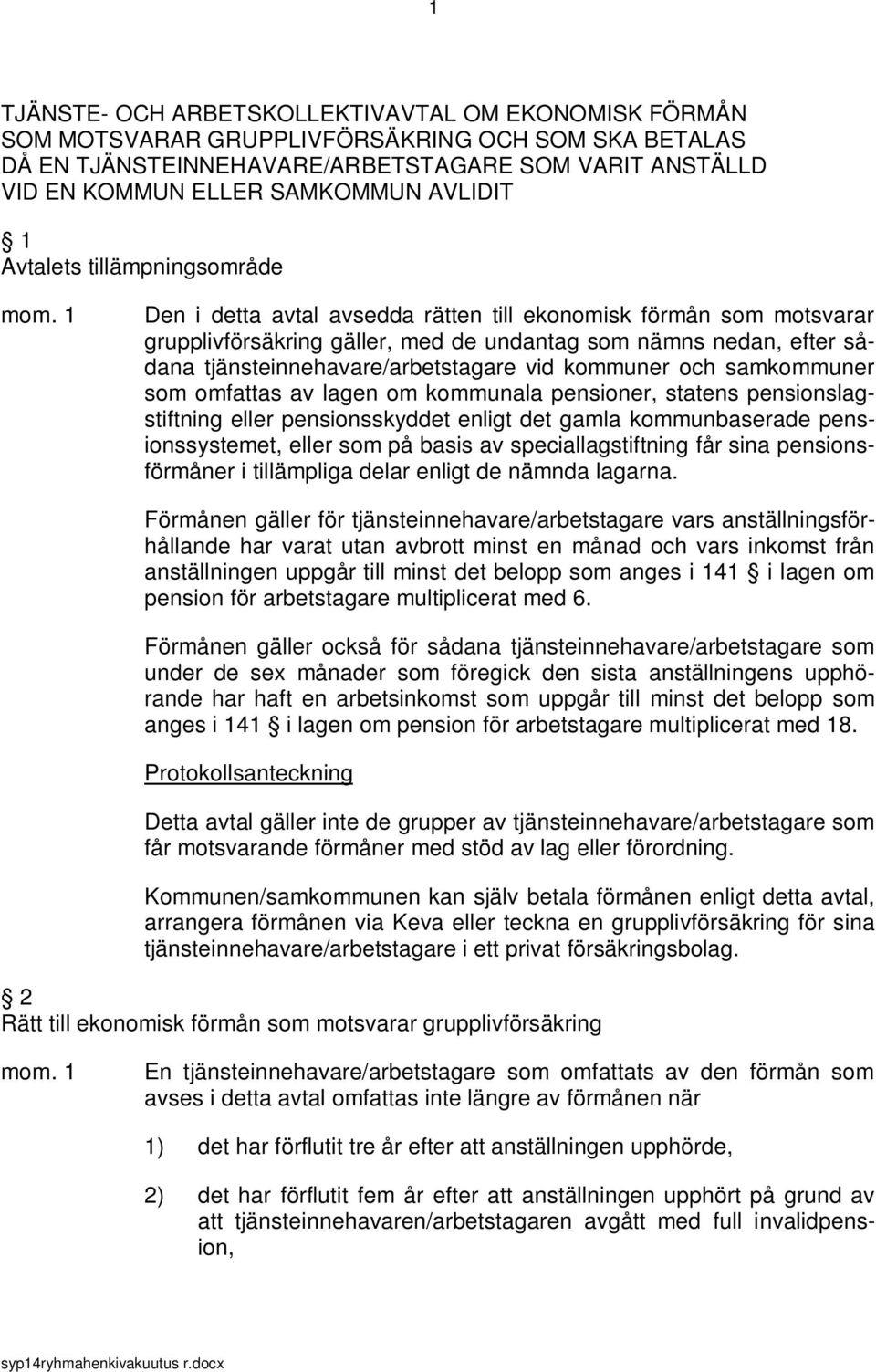 1

TJÄNSTE- OCH ARBETSKOLLEKTIVAVTAL OM EKONOMISK FÖRMÅN SOM MOTSVARAR GRUPPLIVFÖRSÄKRING OCH SOM SKA BETALAS DÅ EN TJÄNSTEINNEHAVARE/ARBETSTAGARE SOM VARIT ANSTÄLLD VID EN KOMMUN ELLER SAMKOMMUN AVLIDIT

§ 1
Avtalets tillämpningsområde

mom. 1 Den i detta avtal avsedda rätten till ekonomisk förmån som motsvarar grupplivförsäkring gäller, med de undantag som nämns nedan, efter sådana tjänsteinnehavare/arbetstagare vid kommuner och samkommuner som omfattas av lagen om kommunala pensioner, statens pensionslagstiftning eller pensionsskyddet enligt det gamla kommunbaserade pensionssystemet, eller som på basis av speciallagstiftning får sina pensionsförmåner i tillämpliga delar enligt de nämnda lagarna.

Förmånen gäller för tjänsteinnehavare/arbetstagare vars anställningsförhållande har varat utan avbrott minst en månad och vars inkomst från anställningen uppgår till minst det belopp som anges i 141 § i lagen om pension för arbetstagare multiplicerat med 6.

Förmånen gäller också för sådana tjänsteinnehavare/arbetstagare som under de sex månader som föregick den sista anställningens upphörande har haft en arbetsinkomst som uppgår till minst det belopp som anges i 141 § i lagen om pension för arbetstagare multiplicerat med 18.

Protokollsanteckning

Detta avtal gäller inte de grupper av tjänsteinnehavare/arbetstagare som får motsvarande förmåner med stöd av lag eller förordning.

Kommunen/samkommunen kan själv betala förmånen enligt detta avtal, arrangera förmånen via Keva eller teckna en grupplivförsäkring för sina tjänsteinnehavare/arbetstagare i ett privat försäkringsbolag.

§ 2
Rätt till ekonomisk förmån som motsvarar grupplivförsäkring

mom. 1 En tjänsteinnehavare/arbetstagare som omfattats av den förmån som avses i detta avtal omfattas inte längre av förmånen när

1) det har förflutit tre år efter att anställningen upphörde,

2) det har förflutit fem år efter att anställningen upphört på grund av att tjänsteinnehavaren/arbetstagaren avgått med full invalidpension,

syp14ryhmahenkivakuutus r.docx